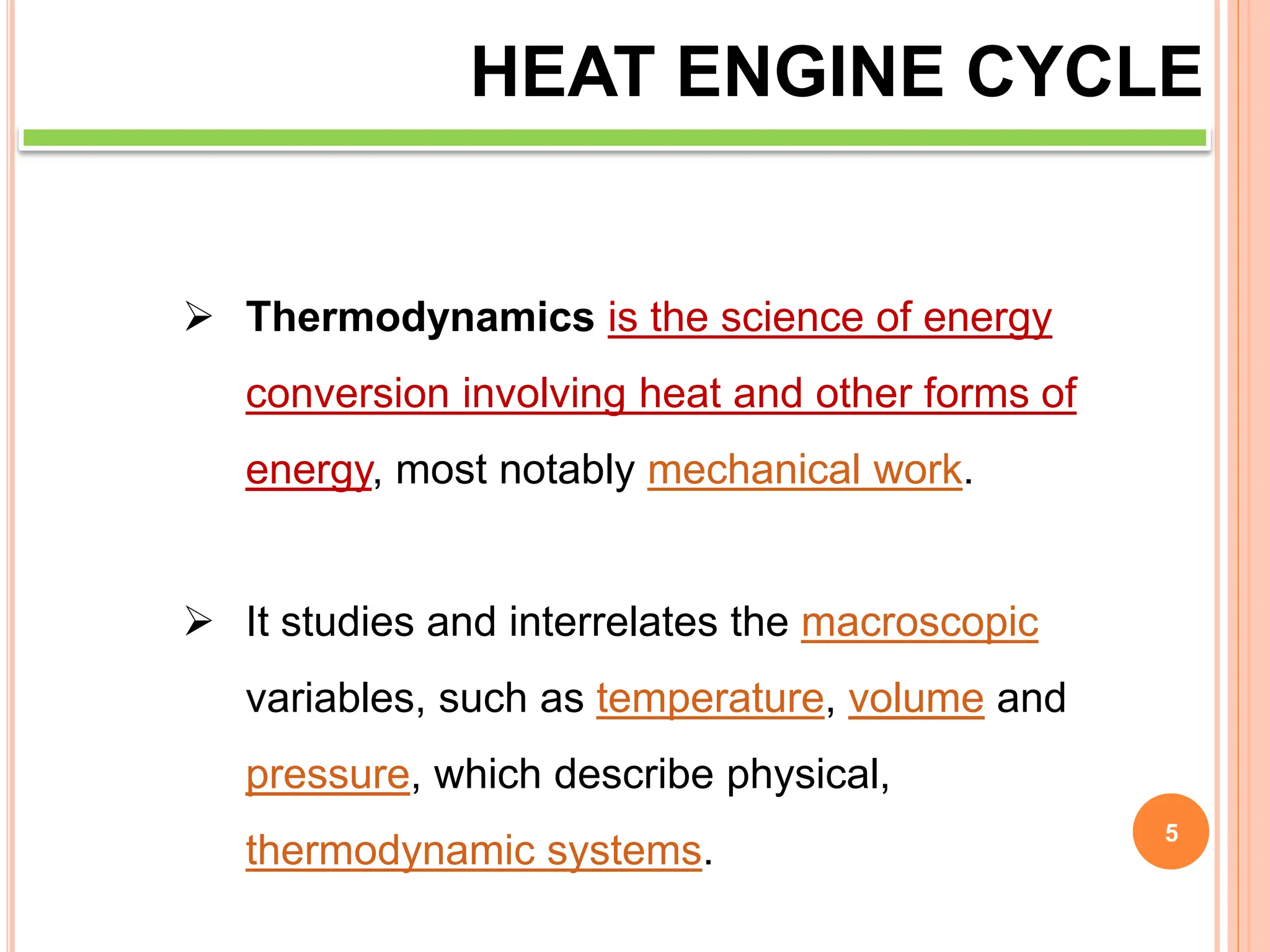 HEAT ENGINE CYCLE

➢ Thermodynamics is the science of energy conversion involving heat and other forms of energy, most notably mechanical work.

➢ It studies and interrelates the macroscopic variables, such as temperature, volume and pressure, which describe physical, thermodynamic systems.

5